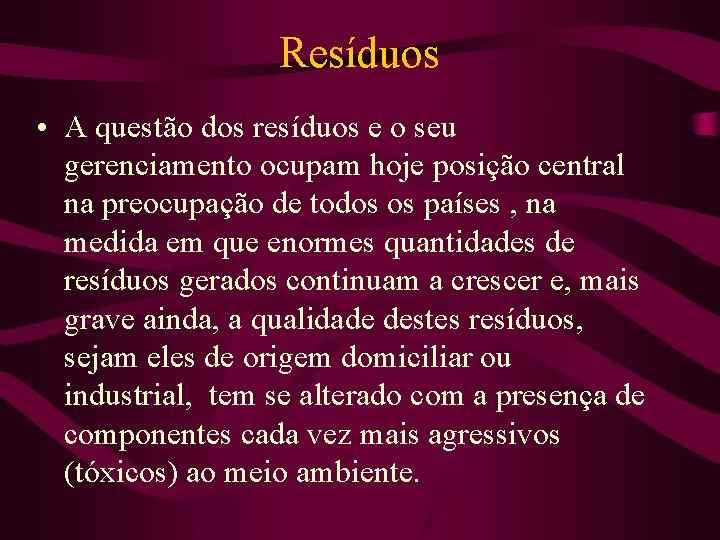 Resíduos

• A questão dos resíduos e o seu gerenciamento ocupam hoje posição central na preocupação de todos os países , na medida em que enormes quantidades de resíduos gerados continuam a crescer e, mais grave ainda, a qualidade destes resíduos, sejam eles de origem domiciliar ou industrial, tem se alterado com a presença de componentes cada vez mais agressivos (tóxicos) ao meio ambiente.